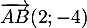 $\overrightarrow{AB}(2;-4)$